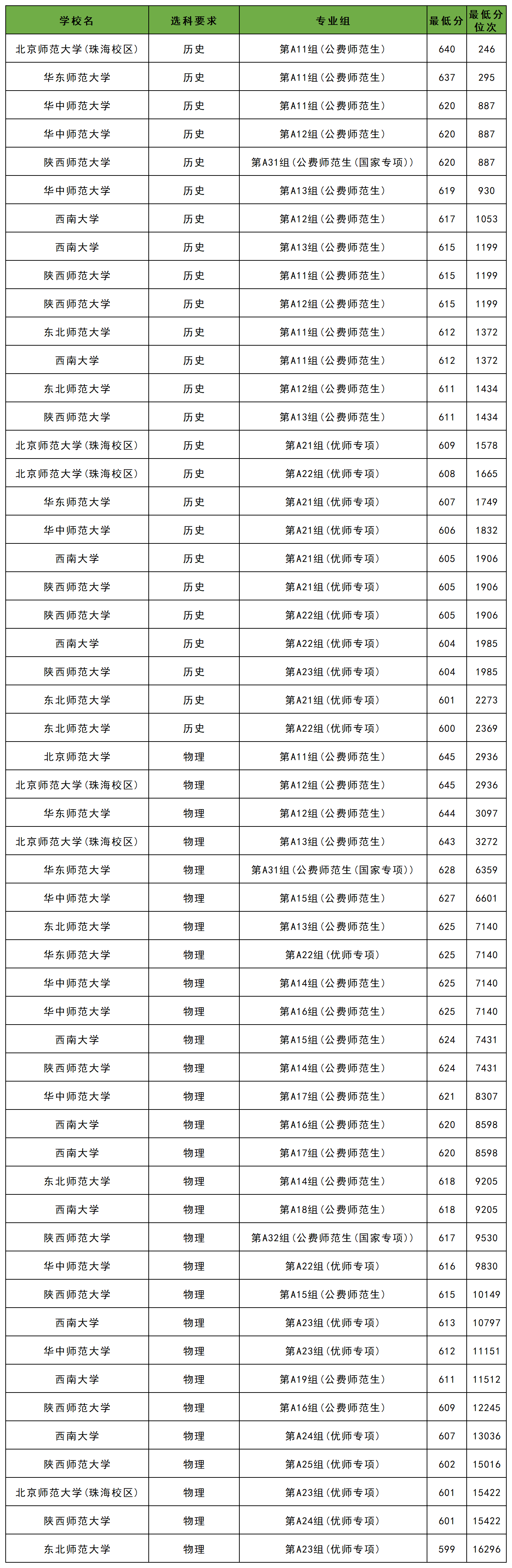 | 学校名 | 选科要求 | 专业组 | 最低分 | 最低分位次 |
|---|---|---|---|---|
| 北京师范大学(珠海校区) | 历史 | 第A11组(公费师范生) | 640 | 246 |
| 华东师范大学 | 历史 | 第A11组(公费师范生) | 637 | 295 |
| 华中师范大学 | 历史 | 第A11组(公费师范生) | 620 | 887 |
| 华中师范大学 | 历史 | 第A12组(公费师范生) | 620 | 887 |
| 陕西师范大学 | 历史 | 第A31组(公费师范生(国家专项)) | 620 | 887 |
| 华中师范大学 | 历史 | 第A13组(公费师范生) | 619 | 930 |
| 西南大学 | 历史 | 第A12组(公费师范生) | 617 | 1053 |
| 西南大学 | 历史 | 第A13组(公费师范生) | 615 | 1199 |
| 陕西师范大学 | 历史 | 第A11组(公费师范生) | 615 | 1199 |
| 陕西师范大学 | 历史 | 第A12组(公费师范生) | 615 | 1199 |
| 东北师范大学 | 历史 | 第A11组(公费师范生) | 612 | 1372 |
| 西南大学 | 历史 | 第A11组(公费师范生) | 612 | 1372 |
| 东北师范大学 | 历史 | 第A12组(公费师范生) | 611 | 1434 |
| 陕西师范大学 | 历史 | 第A13组(公费师范生) | 611 | 1434 |
| 北京师范大学(珠海校区) | 历史 | 第A21组(优师专项) | 609 | 1578 |
| 北京师范大学(珠海校区) | 历史 | 第A22组(优师专项) | 608 | 1665 |
| 华东师范大学 | 历史 | 第A21组(优师专项) | 607 | 1749 |
| 华中师范大学 | 历史 | 第A21组(优师专项) | 606 | 1832 |
| 西南大学 | 历史 | 第A21组(优师专项) | 605 | 1906 |
| 陕西师范大学 | 历史 | 第A21组(优师专项) | 605 | 1906 |
| 陕西师范大学 | 历史 | 第A22组(优师专项) | 605 | 1906 |
| 西南大学 | 历史 | 第A22组(优师专项) | 604 | 1985 |
| 陕西师范大学 | 历史 | 第A23组(优师专项) | 604 | 1985 |
| 东北师范大学 | 历史 | 第A21组(优师专项) | 601 | 2273 |
| 东北师范大学 | 历史 | 第A22组(优师专项) | 600 | 2369 |
| 北京师范大学 | 物理 | 第A11组(公费师范生) | 645 | 2936 |
| 北京师范大学(珠海校区) | 物理 | 第A12组(公费师范生) | 645 | 2936 |
| 华东师范大学 | 物理 | 第A12组(公费师范生) | 644 | 3097 |
| 北京师范大学(珠海校区) | 物理 | 第A13组(公费师范生) | 643 | 3272 |
| 华东师范大学 | 物理 | 第A31组(公费师范生(国家专项)) | 628 | 6359 |
| 华中师范大学 | 物理 | 第A15组(公费师范生) | 627 | 6601 |
| 东北师范大学 | 物理 | 第A13组(公费师范生) | 625 | 7140 |
| 华东师范大学 | 物理 | 第A22组(优师专项) | 625 | 7140 |
| 华中师范大学 | 物理 | 第A14组(公费师范生) | 625 | 7140 |
| 华中师范大学 | 物理 | 第A16组(公费师范生) | 625 | 7140 |
| 西南大学 | 物理 | 第A15组(公费师范生) | 624 | 7431 |
| 陕西师范大学 | 物理 | 第A14组(公费师范生) | 624 | 7431 |
| 华中师范大学 | 物理 | 第A17组(公费师范生) | 621 | 8307 |
| 西南大学 | 物理 | 第A16组(公费师范生) | 620 | 8598 |
| 西南大学 | 物理 | 第A17组(公费师范生) | 620 | 8598 |
| 东北师范大学 | 物理 | 第A14组(公费师范生) | 618 | 9205 |
| 西南大学 | 物理 | 第A18组(公费师范生) | 618 | 9205 |
| 陕西师范大学 | 物理 | 第A32组(公费师范生(国家专项)) | 617 | 9530 |
| 华中师范大学 | 物理 | 第A22组(优师专项) | 616 | 9830 |
| 陕西师范大学 | 物理 | 第A15组(公费师范生) | 615 | 10149 |
| 西南大学 | 物理 | 第A23组(优师专项) | 613 | 10797 |
| 华中师范大学 | 物理 | 第A23组(优师专项) | 612 | 11151 |
| 西南大学 | 物理 | 第A19组(公费师范生) | 611 | 11512 |
| 陕西师范大学 | 物理 | 第A16组(公费师范生) | 609 | 12245 |
| 西南大学 | 物理 | 第A24组(优师专项) | 607 | 13036 |
| 陕西师范大学 | 物理 | 第A25组(优师专项) | 602 | 15016 |
| 北京师范大学(珠海校区) | 物理 | 第A23组(优师专项) | 601 | 15422 |
| 陕西师范大学 | 物理 | 第A24组(优师专项) | 601 | 15422 |
| 东北师范大学 | 物理 | 第A23组(优师专项) | 599 | 16296 |